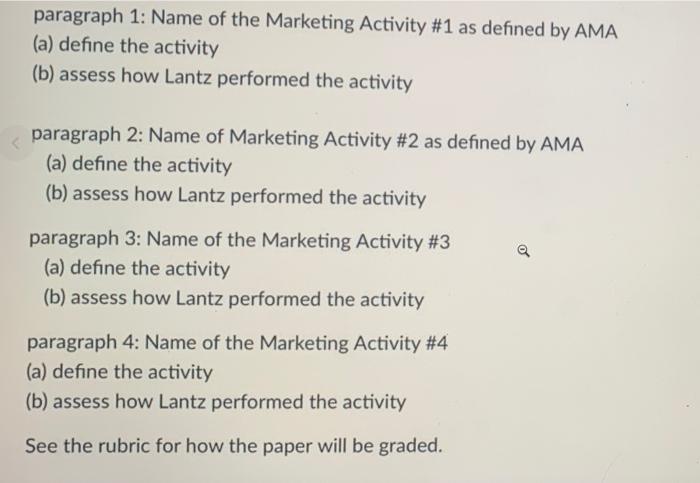 paragraph 1: Name of the Marketing Activity #1 as defined by AMA
(a) define the activity
(b) assess how Lantz performed the activity

paragraph 2: Name of Marketing Activity #2 as defined by AMA
(a) define the activity
(b) assess how Lantz performed the activity

paragraph 3: Name of the Marketing Activity #3
(a) define the activity
(b) assess how Lantz performed the activity

paragraph 4: Name of the Marketing Activity #4
(a) define the activity
(b) assess how Lantz performed the activity

See the rubric for how the paper will be graded.